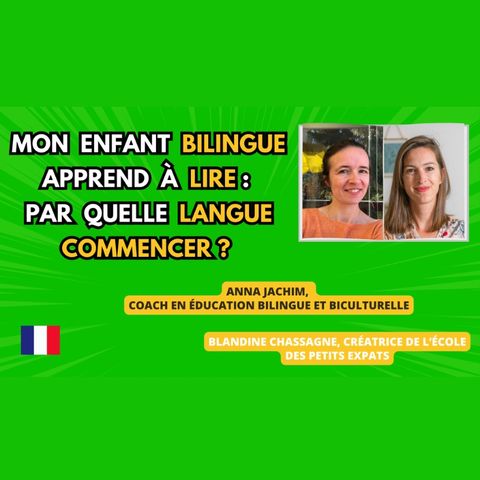 MON ENFANT BILINGUE APPREND À LIRE : PAR QUELLE LANGUE COMMENCER ?

ANNA JACHIM, COACH EN ÉDUCATION BILINGUE ET BICULTURELLE

BLANDINE CHASSAGNE, CRÉATRICE DE L'ÉCOLE DES PETITS EXPATS